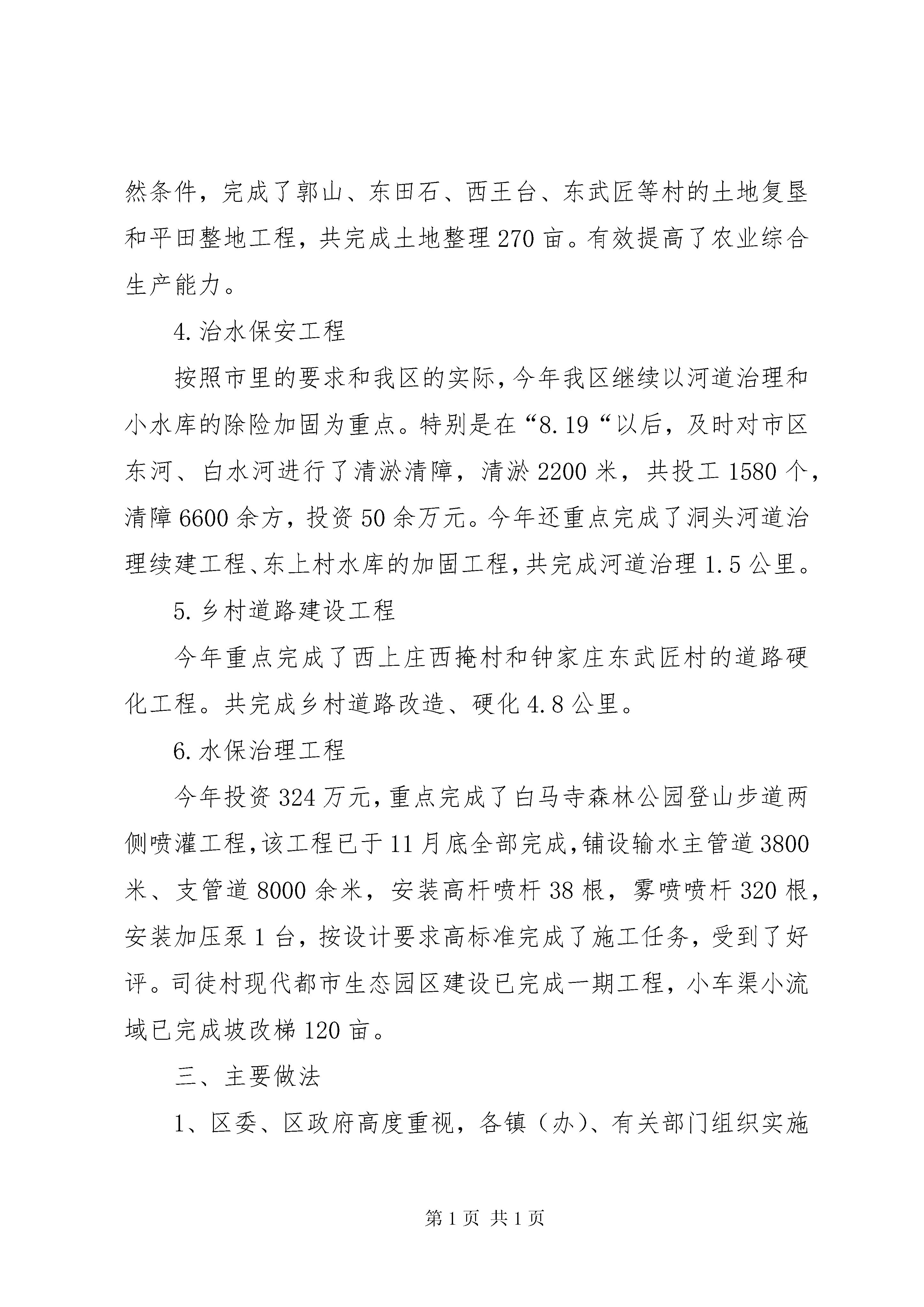 然条件，完成了郭山、东田石、西王台、东武匠等村的土地复垦和平田整地工程，共完成土地整理270亩。有效提高了农业综合生产能力。

4.治水保安工程

按照市里的要求和我区的实际，今年我区继续以河道治理和小水库的除险加固为重点。特别是在“8.19“以后，及时对市区东河、白水河进行了清淤清障，清淤2200米，共投工1580个，清障6600余方，投资50余万元。今年还重点完成了洞头河道治理续建工程、东上村水库的加固工程，共完成河道治理1.5公里。

5.乡村道路建设工程

今年重点完成了西上庄西掩村和钟家庄东武匠村的道路硬化工程。共完成乡村道路改造、硬化4.8公里。

6.水保治理工程

今年投资324万元，重点完成了白马寺森林公园登山步道两侧喷灌工程，该工程已于11月底全部完成，铺设输水主管道3800米、支管道8000余米，安装高杆喷杆38根，雾喷喷杆320根，安装加压泵1台，按设计要求高标准完成了施工任务，受到了好评。司徒村现代都市生态园区建设已完成一期工程，小车渠小流域已完成坡改梯120亩。

三、主要做法

1、区委、区政府高度重视，各镇（办）、有关部门组织实施

第1页 共1页